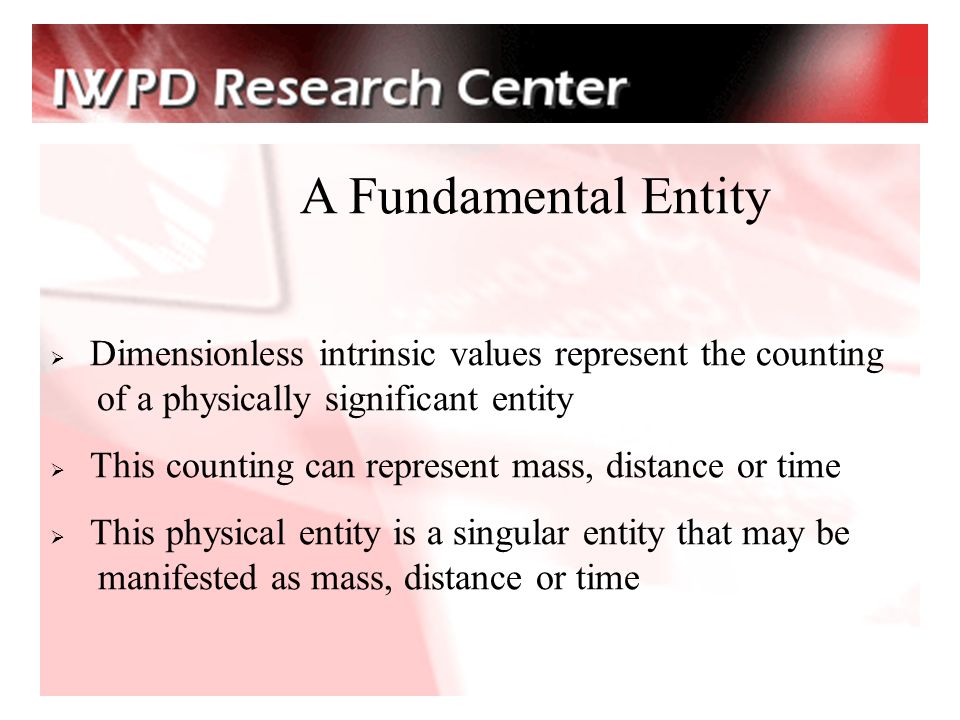 IWPD Research Center

A Fundamental Entity

➢ Dimensionless intrinsic values represent the counting of a physically significant entity

➢ This counting can represent mass, distance or time

➢ This physical entity is a singular entity that may be manifested as mass, distance or time